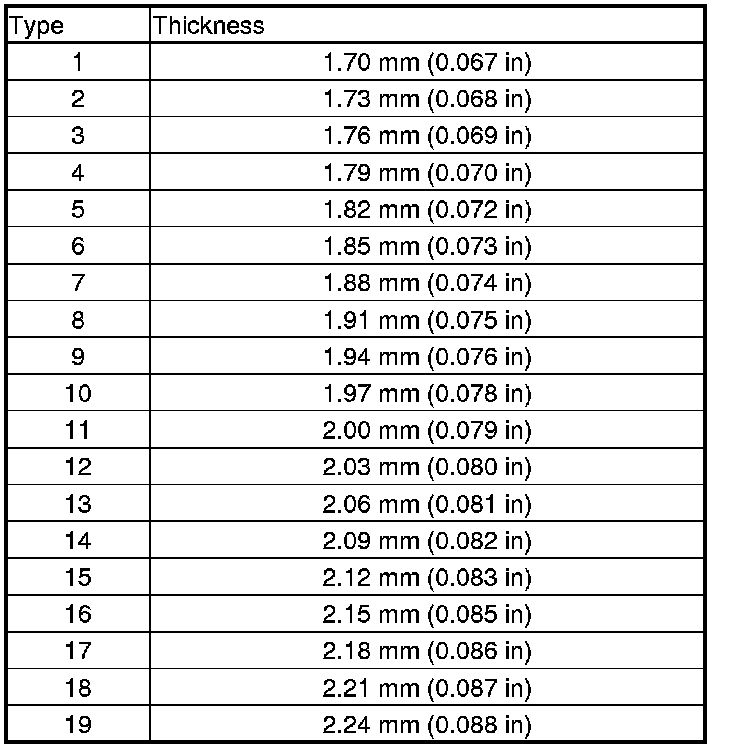 | Type | Thickness |
|---|---|
| 1 | 1.70 mm (0.067 in) |
| 2 | 1.73 mm (0.068 in) |
| 3 | 1.76 mm (0.069 in) |
| 4 | 1.79 mm (0.070 in) |
| 5 | 1.82 mm (0.072 in) |
| 6 | 1.85 mm (0.073 in) |
| 7 | 1.88 mm (0.074 in) |
| 8 | 1.91 mm (0.075 in) |
| 9 | 1.94 mm (0.076 in) |
| 10 | 1.97 mm (0.078 in) |
| 11 | 2.00 mm (0.079 in) |
| 12 | 2.03 mm (0.080 in) |
| 13 | 2.06 mm (0.081 in) |
| 14 | 2.09 mm (0.082 in) |
| 15 | 2.12 mm (0.083 in) |
| 16 | 2.15 mm (0.085 in) |
| 17 | 2.18 mm (0.086 in) |
| 18 | 2.21 mm (0.087 in) |
| 19 | 2.24 mm (0.088 in) |